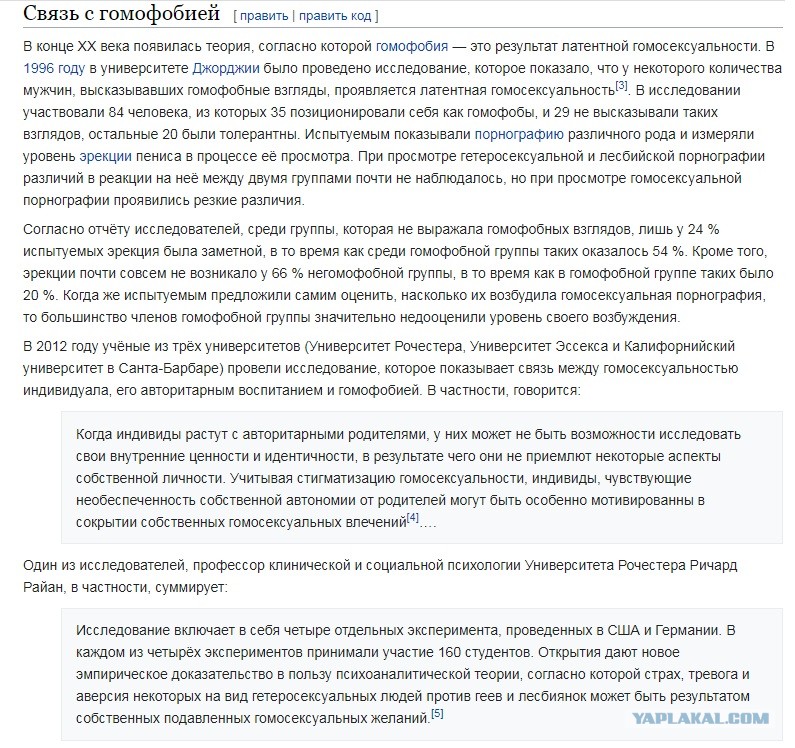 Связь с гомофобией [ править | править код ]

В конце XX века появилась теория, согласно которой гомофобия — это результат латентной гомосексуальности. В 1996 году в университете Джорджии было проведено исследование, которое показало, что у некоторого количества мужчин, высказывавших гомофобные взгляды, проявляется латентная гомосексуальность[3]. В исследовании участвовали 84 человека, из которых 35 позиционировали себя как гомофобы, и 29 не высказывали таких взглядов, остальные 20 были толерантны. Испытуемым показывали порнографию различного рода и измеряли уровень эрекции пениса в процессе её просмотра. При просмотре гетеросексуальной и лесбийской порнографии различий в реакции на неё между двумя группами почти не наблюдалось, но при просмотре гомосексуальной порнографии проявились резкие различия.

Согласно отчёту исследователей, среди группы, которая не выражала гомофобных взглядов, лишь у 24 % испытуемых эрекция была заметной, в то время как среди гомофобной группы таких оказалось 54 %. Кроме того, эрекции почти совсем не возникало у 66 % негомофобной группы, в то время как в гомофобной группе таких было 20 %. Когда же испытуемым предложили самим оценить, насколько их возбудила гомосексуальная порнография, то большинство членов гомофобной группы значительно недооценили уровень своего возбуждения.

В 2012 году учёные из трёх университетов (Университет Рочестера, Университет Эссекса и Калифорнийский университет в Санта-Барбаре) провели исследование, которое показывает связь между гомосексуальностью индивидуала, его авторитарным воспитанием и гомофобией. В частности, говорится:

Когда индивиды растут с авторитарными родителями, у них может не быть возможности исследовать свои внутренние ценности и идентичности, в результате чего они не приемлют некоторые аспекты собственной личности. Учитывая стигматизацию гомосексуальности, индивиды, чувствующие необеспеченность собственной автономии от родителей могут быть особенно мотивированны в сокрытии собственных гомосексуальных влечений[4]….

Один из исследователей, профессор клинической и социальной психологии Университета Рочестера Ричард Райан, в частности, суммирует:

Исследование включает в себя четыре отдельных эксперимента, проведенных в США и Германии. В каждом из четырёх экспериментов принимали участие 160 студентов. Открытия дают новое эмпирическое доказательство в пользу психоаналитической теории, согласно которой страх, тревога и аверсия некоторых на вид гетеросексуальных людей против геев и лесбиянок может быть результатом собственных подавленных гомосексуальных желаний.[5]

YAPLAKAL.COM